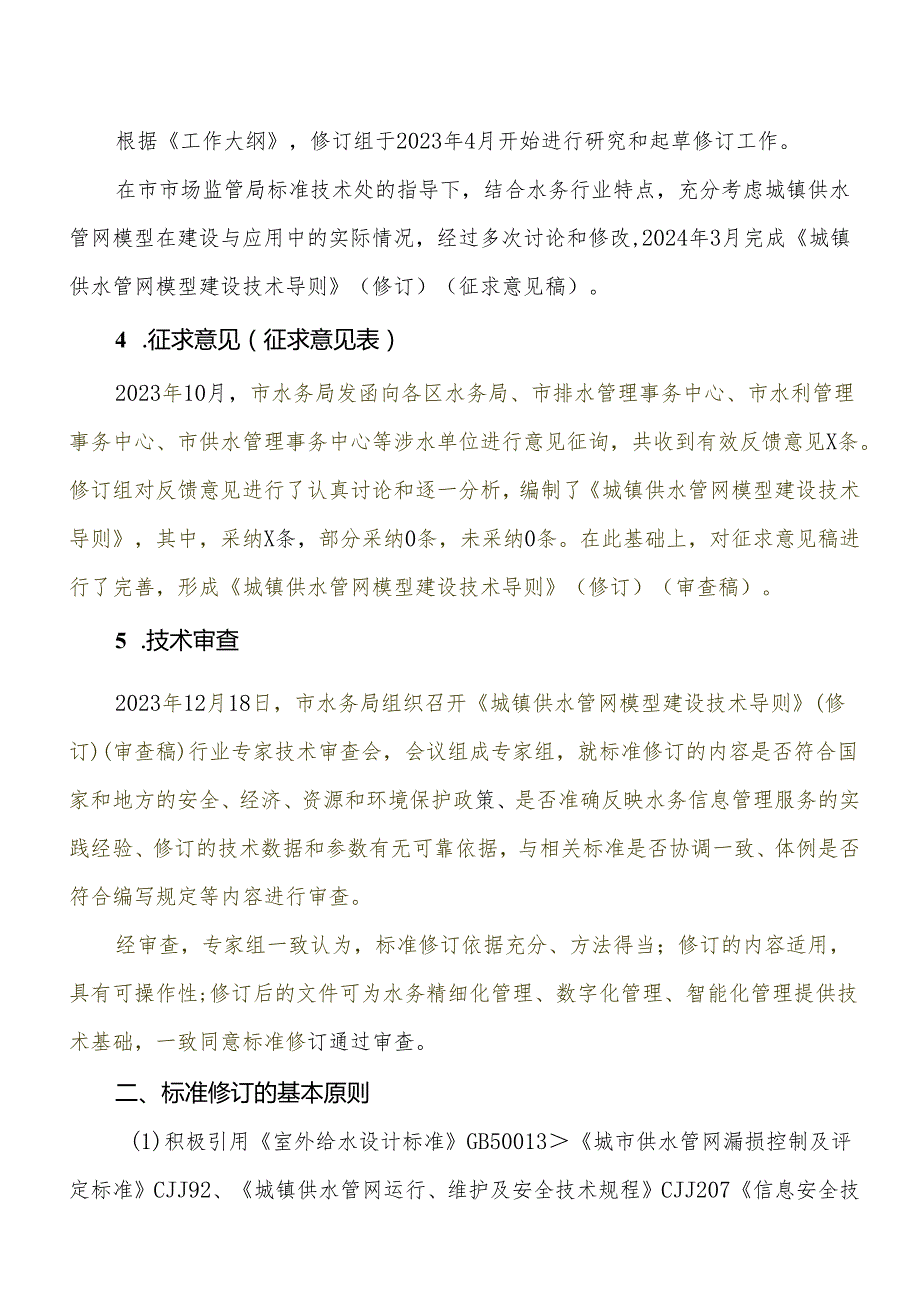 根据《工作大纲》，修订组于2023年4月开始进行研究和起草修订工作。

在市市场监管局标准技术处的指导下，结合水务行业特点，充分考虑城镇供水管网模型在建设与应用中的实际情况，经过多次讨论和修改,2024年3月完成《城镇供水管网模型建设技术导则》（修订）（征求意见稿）。

4 .征求意见（征求意见表）

2023年10月，市水务局发函向各区水务局、市排水管理事务中心、市水利管理事务中心、市供水管理事务中心等涉水单位进行意见征询，共收到有效反馈意见X条。修订组对反馈意见进行了认真讨论和逐一分析，编制了《城镇供水管网模型建设技术导则》，其中，采纳X条，部分采纳0条，未采纳0条。在此基础上，对征求意见稿进行了完善，形成《城镇供水管网模型建设技术导则》（修订）（审查稿）。

5 .技术审查

2023年12月18日，市水务局组织召开《城镇供水管网模型建设技术导则》(修订)(审查稿)行业专家技术审查会，会议组成专家组，就标准修订的内容是否符合国家和地方的安全、经济、资源和环境保护政策、是否准确反映水务信息管理服务的实践经验、修订的技术数据和参数有无可靠依据，与相关标准是否协调一致、体例是否符合编写规定等内容进行审查。

经审查，专家组一致认为，标准修订依据充分、方法得当；修订的内容适用，具有可操作性;修订后的文件可为水务精细化管理、数字化管理、智能化管理提供技术基础，一致同意标准修订通过审查。

二、标准修订的基本原则

(1)积极引用《室外给水设计标准》GB50013＞《城市供水管网漏损控制及评定标准》CJJ92、《城镇供水管网运行、维护及安全技术规程》CJJ207《信息安全技